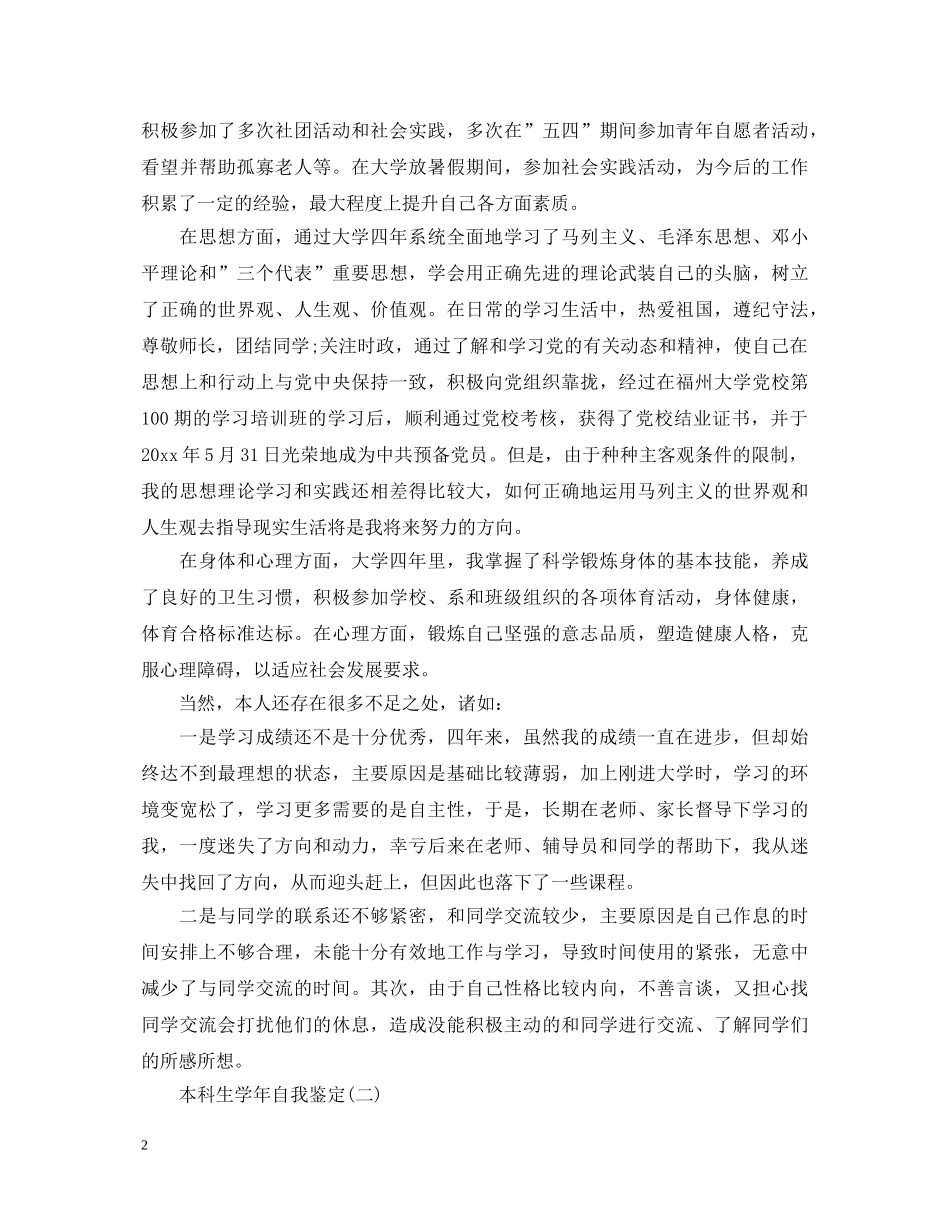 积极参加了多次社团活动和社会实践，多次在”五四”期间参加青年自愿者活动，看望并帮助孤寡老人等。在大学放暑假期间，参加社会实践活动，为今后的工作积累了一定的经验，最大程度上提升自己各方面素质。

在思想方面，通过大学四年系统全面地学习了马列主义、毛泽东思想、邓小平理论和”三个代表”重要思想，学会用正确先进的理论武装自己的头脑，树立了正确的世界观、人生观、价值观。在日常的学习生活中，热爱祖国，遵纪守法，尊敬师长，团结同学;关注时政，通过了解和学习党的有关动态和精神，使自己在思想上和行动上与党中央保持一致，积极向党组织靠拢，经过在福州大学党校第100期的学习培训班的学习后，顺利通过党校考核，获得了党校结业证书，并于20xx年5月31日光荣地成为中共预备党员。但是，由于种种主客观条件的限制，我的思想理论学习和实践还相差得比较大，如何正确地运用马列主义的世界观和人生观去指导现实生活将是我将来努力的方向。

在身体和心理方面，大学四年里，我掌握了科学锻炼身体的基本技能，养成了良好的卫生习惯，积极参加学校、系和班级组织的各项体育活动，身体健康，体育合格标准达标。在心理方面，锻炼自己坚强的意志品质，塑造健康人格，克服心理障碍，以适应社会发展要求。

当然，本人还存在很多不足之处，诸如：

一是学习成绩还不是十分优秀，四年来，虽然我的成绩一直在进步，但却始终达不到最理想的状态，主要原因是基础比较薄弱，加上刚进大学时，学习的环境变宽松了，学习更多需要的是自主性，于是，长期在老师、家长督导下学习的我，一度迷失了方向和动力，幸亏后来在老师、辅导员和同学的帮助下，我从迷失中找回了方向，从而迎头赶上，但因此也落下了一些课程。

二是与同学的联系还不够紧密，和同学交流较少，主要原因是自己作息的时间安排上不够合理，未能十分有效地工作与学习，导致时间使用的紧张，无意中减少了与同学交流的时间。其次，由于自己性格比较内向，不善言谈，又担心找同学交流会打扰他们的休息，造成没能积极主动的和同学进行交流、了解同学们的所感所想。

本科生学年自我鉴定(二)

2